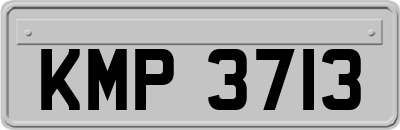 KMP 3713